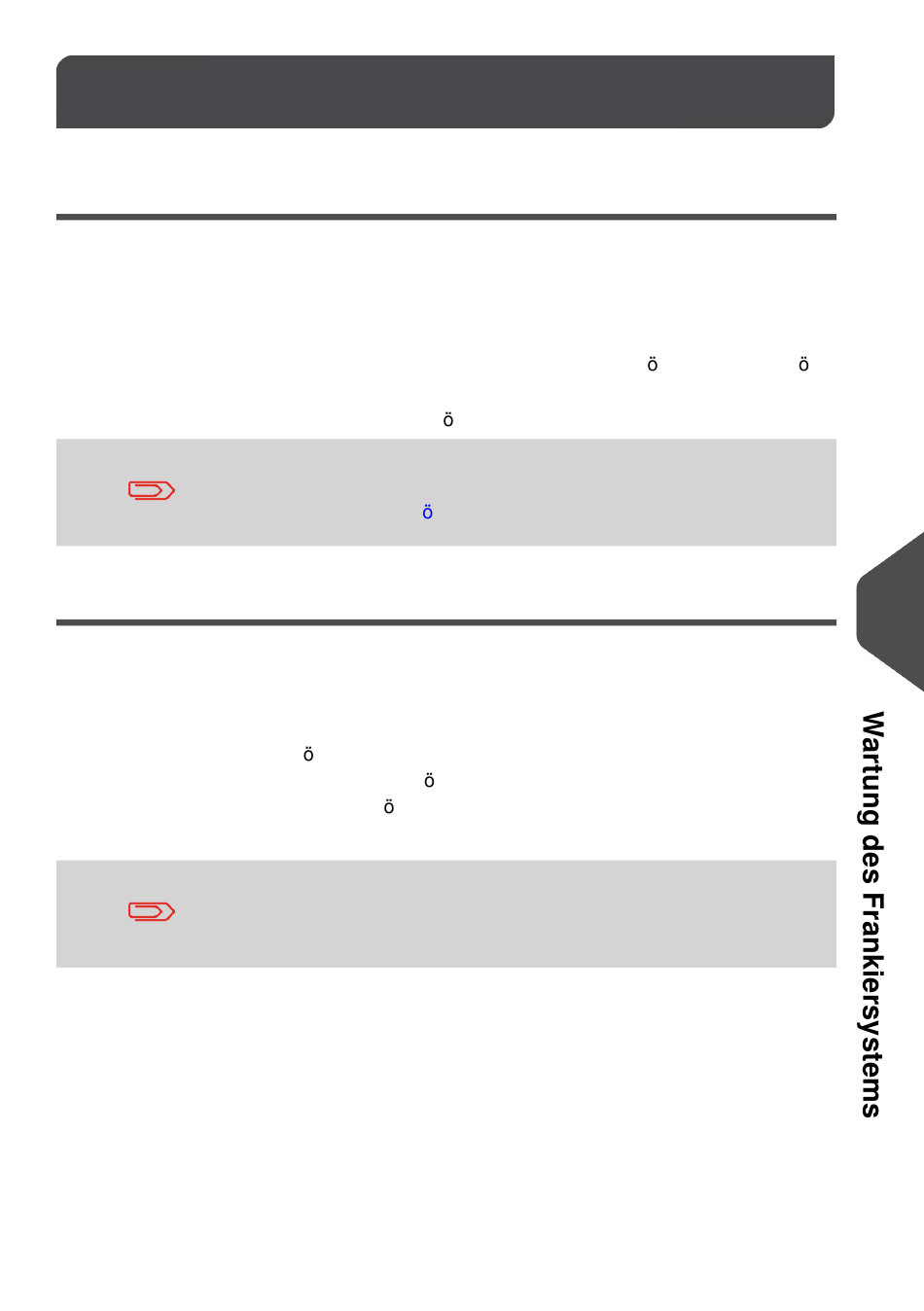 ö ö

ö

ö

ö

ö

ö

Wartung des Frankiersystems